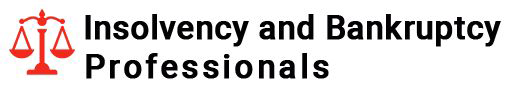 Insolvency and Bankruptcy Professionals